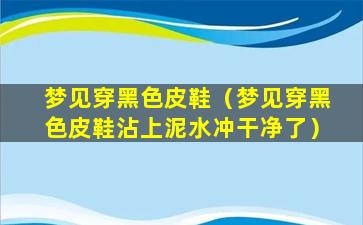 梦见穿黑色皮鞋（梦见穿黑色皮鞋沾上泥水冲干净了）